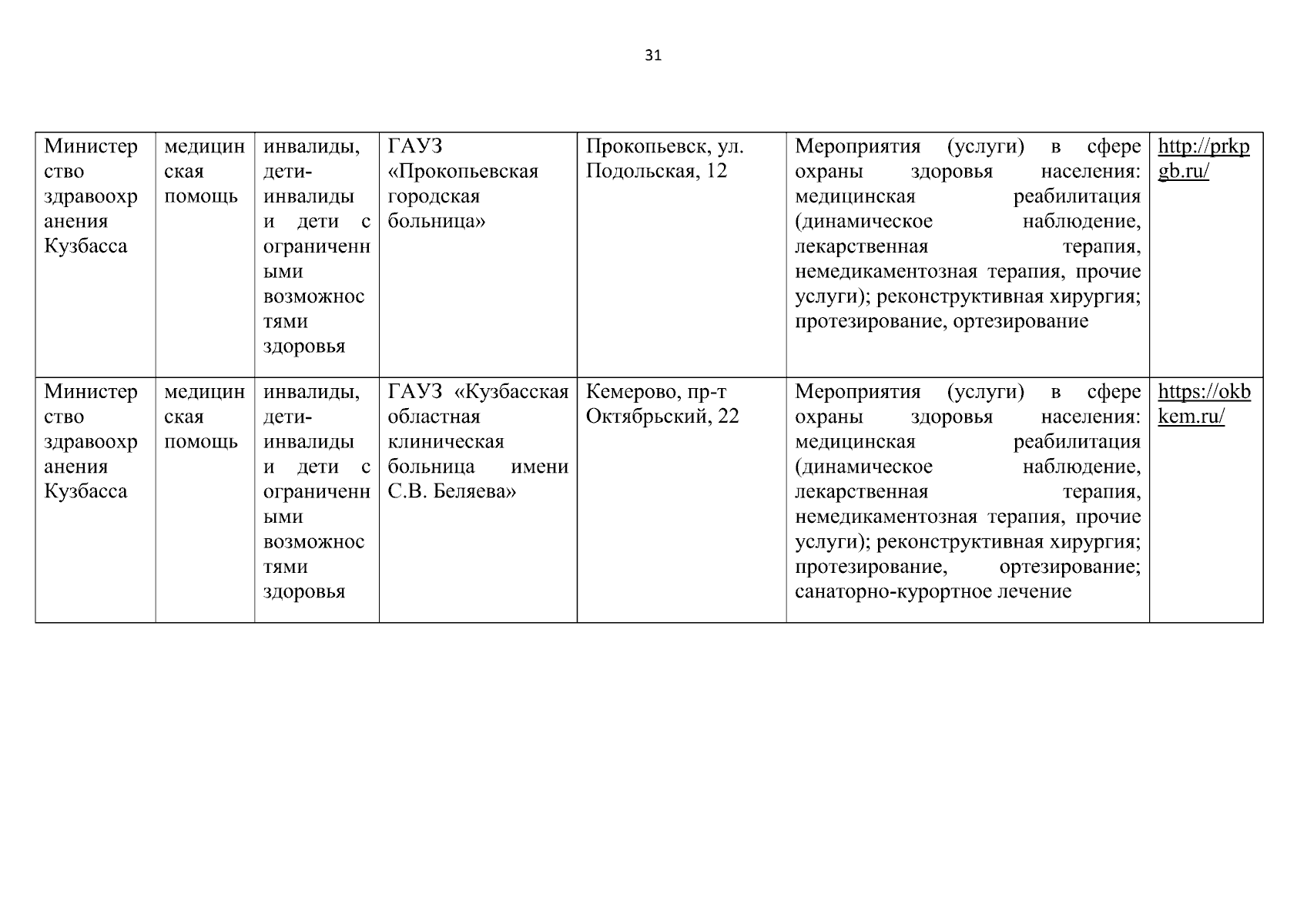 31

| | | | | | | |
|---|---|---|---|---|---|---|
| Министерство здравоохранения Кузбасса | медицинская помощь | инвалиды, дети-инвалиды и дети с ограниченными возможностями здоровья | ГАУЗ «Прокопьевская городская больница» | Прокопьевск, ул. Подольская, 12 | Мероприятия (услуги) в сфере охраны здоровья населения: медицинская реабилитация (динамическое наблюдение, лекарственная терапия, немедикаментозная терапия, прочие услуги); реконструктивная хирургия; протезирование, ортезирование | http://prkpgb.ru/ |
| Министерство здравоохранения Кузбасса | медицинская помощь | инвалиды, дети-инвалиды и дети с ограниченными возможностями здоровья | ГАУЗ «Кузбасская областная клиническая больница имени С.В. Беляева» | Кемерово, пр-т Октябрьский, 22 | Мероприятия (услуги) в сфере охраны здоровья населения: медицинская реабилитация (динамическое наблюдение, лекарственная терапия, немедикаментозная терапия, прочие услуги); реконструктивная хирургия; протезирование, ортезирование; санаторно-курортное лечение | https://okbkem.ru/ |